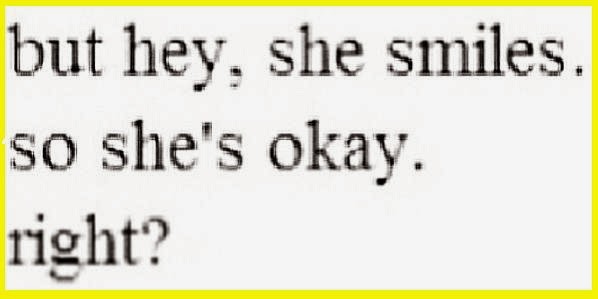 but hey, she smiles.
so she's okay.
right?